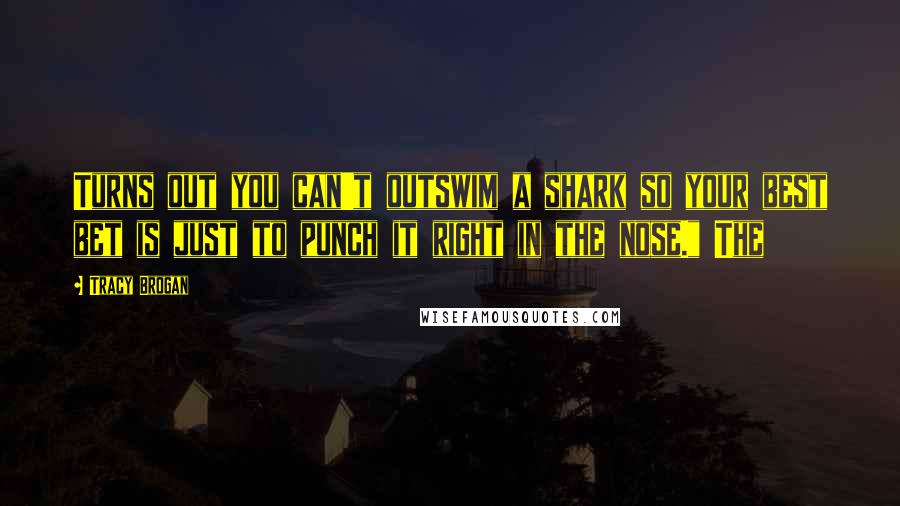 TURNS OUT YOU CAN'T OUTSWIM A SHARK SO YOUR BEST BET IS JUST TO PUNCH IT RIGHT IN THE NOSE." THE

TRACY BROGAN

WISEFAMOUSQUOTES.COM